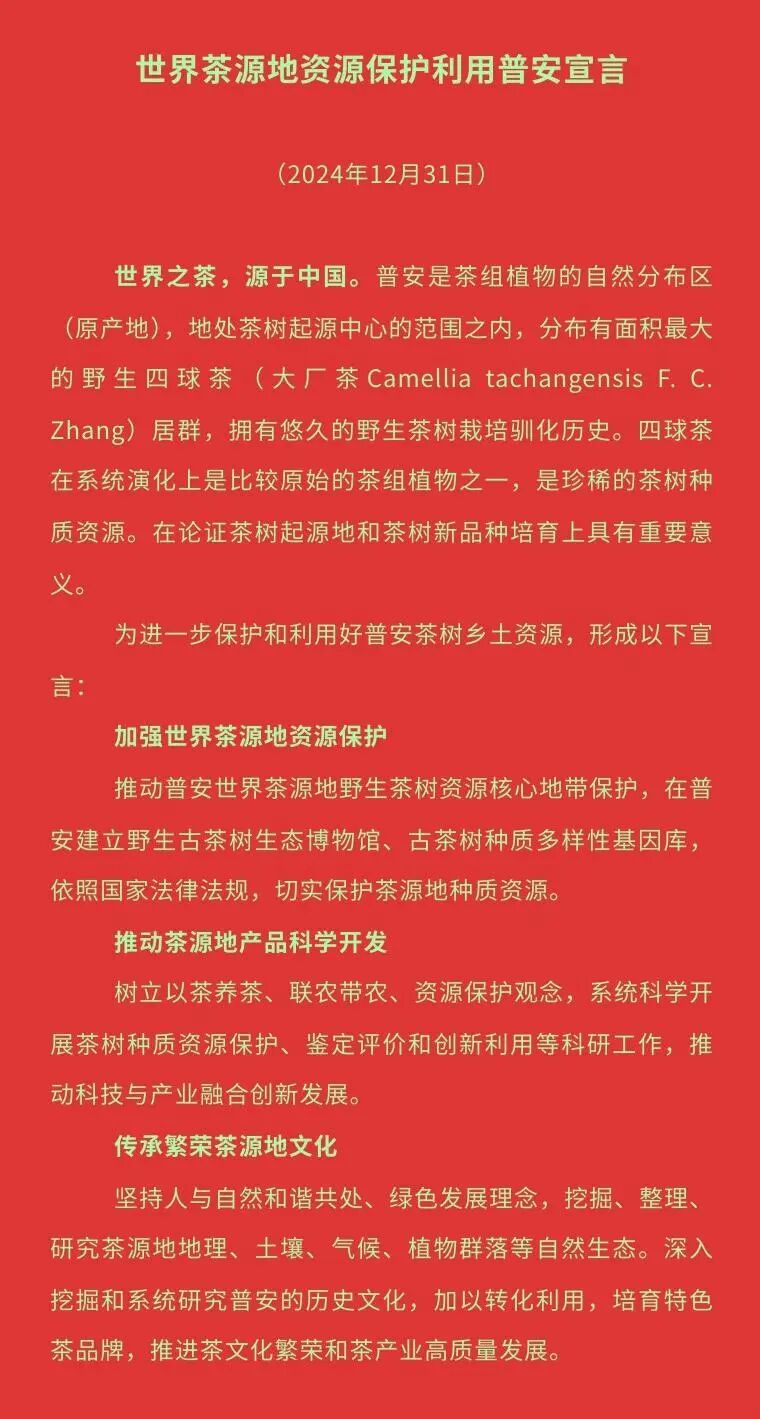 世界茶源地资源保护利用普安宣言

（2024年12月31日）

世界之茶，源于中国。普安是茶组植物的自然分布区（原产地），地处茶树起源中心的范围之内，分布有面积最大的野生四球茶（大厂茶Camellia tachangensis F. C. Zhang）居群，拥有悠久的野生茶树栽培驯化历史。四球茶在系统演化上是比较原始的茶组植物之一，是珍稀的茶树种质资源。在论证茶树起源地和茶树新品种培育上具有重要意义。

为进一步保护和利用好普安茶树乡土资源，形成以下宣言：

加强世界茶源地资源保护

推动普安世界茶源地野生茶树资源核心地带保护，在普安建立野生古茶树生态博物馆、古茶树种质多样性基因库，依照国家法律法规，切实保护茶源地种质资源。

推动茶源地产品科学开发

树立以茶养茶、联农带农、资源保护观念，系统科学开展茶树种质资源保护、鉴定评价和创新利用等科研工作，推动科技与产业融合创新发展。

传承繁荣茶源地文化

坚持人与自然和谐共处、绿色发展理念，挖掘、整理、研究茶源地地理、土壤、气候、植物群落等自然生态。深入挖掘和系统研究普安的历史文化，加以转化利用，培育特色茶品牌，推进茶文化繁荣和茶产业高质量发展。